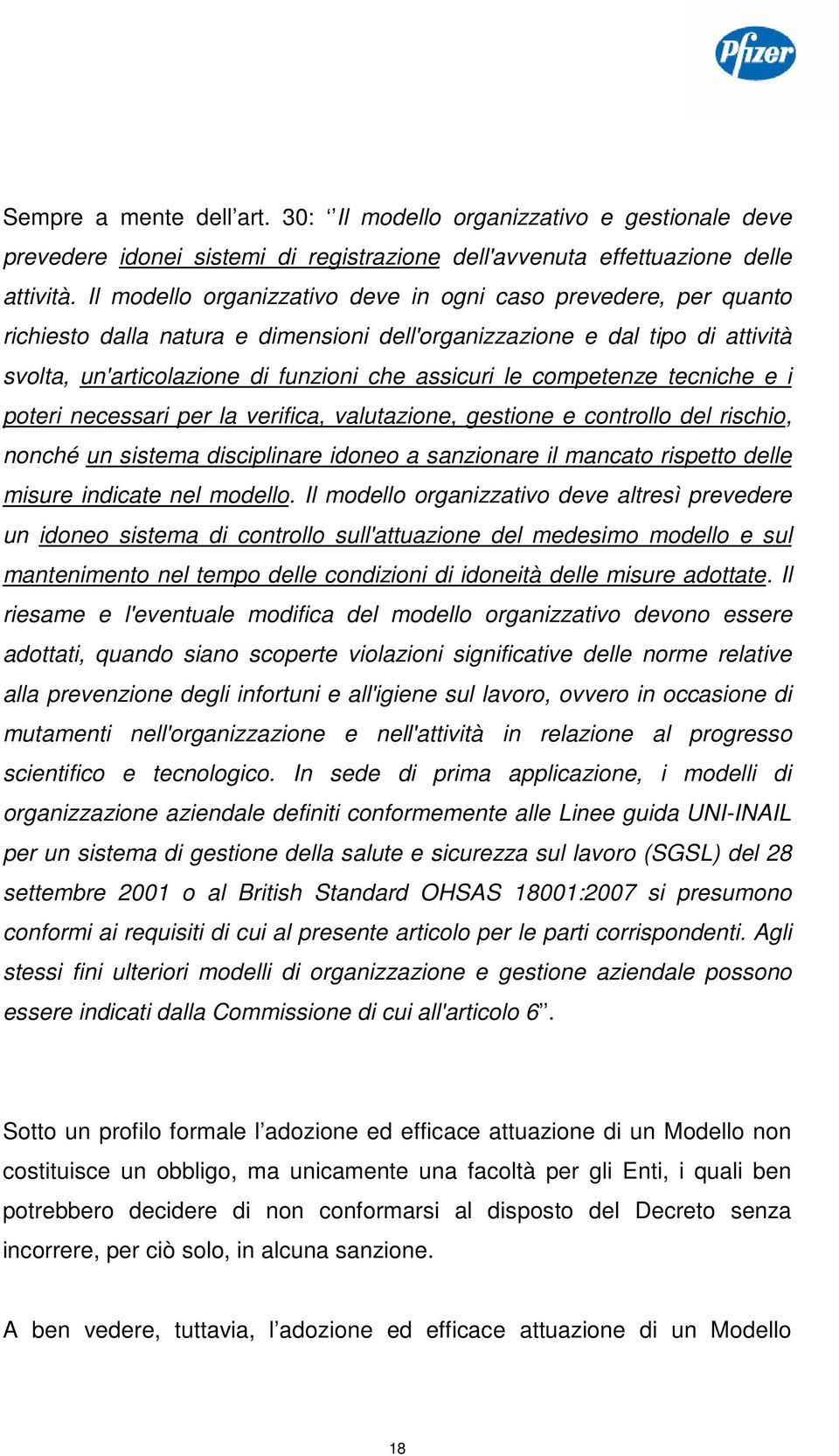 Pfizer

Sempre a mente dell’art. 30: ‘’Il modello organizzativo e gestionale deve prevedere idonei sistemi di registrazione dell'avvenuta effettuazione delle attività. Il modello organizzativo deve in ogni caso prevedere, per quanto richiesto dalla natura e dimensioni dell'organizzazione e dal tipo di attività svolta, un'articolazione di funzioni che assicuri le competenze tecniche e i poteri necessari per la verifica, valutazione, gestione e controllo del rischio, nonché un sistema disciplinare idoneo a sanzionare il mancato rispetto delle misure indicate nel modello. Il modello organizzativo deve altresì prevedere un idoneo sistema di controllo sull'attuazione del medesimo modello e sul mantenimento nel tempo delle condizioni di idoneità delle misure adottate. Il riesame e l'eventuale modifica del modello organizzativo devono essere adottati, quando siano scoperte violazioni significative delle norme relative alla prevenzione degli infortuni e all'igiene sul lavoro, ovvero in occasione di mutamenti nell'organizzazione e nell'attività in relazione al progresso scientifico e tecnologico. In sede di prima applicazione, i modelli di organizzazione aziendale definiti conformemente alle Linee guida UNI-INAIL per un sistema di gestione della salute e sicurezza sul lavoro (SGSL) del 28 settembre 2001 o al British Standard OHSAS 18001:2007 si presumono conformi ai requisiti di cui al presente articolo per le parti corrispondenti. Agli stessi fini ulteriori modelli di organizzazione e gestione aziendale possono essere indicati dalla Commissione di cui all'articolo 6’’.

Sotto un profilo formale l’adozione ed efficace attuazione di un Modello non costituisce un obbligo, ma unicamente una facoltà per gli Enti, i quali ben potrebbero decidere di non conformarsi al disposto del Decreto senza incorrere, per ciò solo, in alcuna sanzione.

A ben vedere, tuttavia, l’adozione ed efficace attuazione di un Modello

18